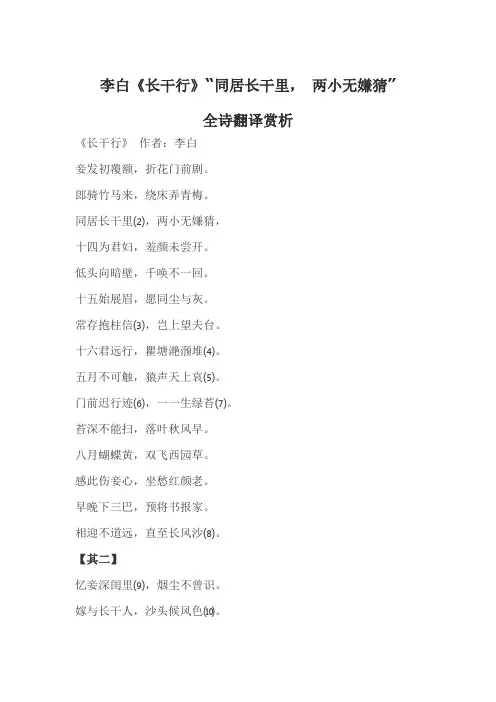 李白《长干行》“同居长干里， 两小无嫌猜”

全诗翻译赏析

《长干行》 作者：李白

妾发初覆额，折花门前剧。

郎骑竹马来，绕床弄青梅。

同居长干里(2)，两小无嫌猜，

十四为君妇，羞颜未尝开。

低头向暗壁，千唤不一回。

十五始展眉，愿同尘与灰。

常存抱柱信(3)，岂上望夫台。

十六君远行，瞿塘滟滪堆(4)。

五月不可触，猿声天上哀(5)。

门前迟行迹(6)，一一生绿苔(7)。

苔深不能扫，落叶秋风早。

八月蝴蝶黄，双飞西园草。

感此伤妾心，坐愁红颜老。

早晚下三巴，预将书报家。

相迎不道远，直至长风沙(8)。

【其二】

忆妾深闺里(9)，烟尘不曾识。

嫁与长干人，沙头候风色(10)。